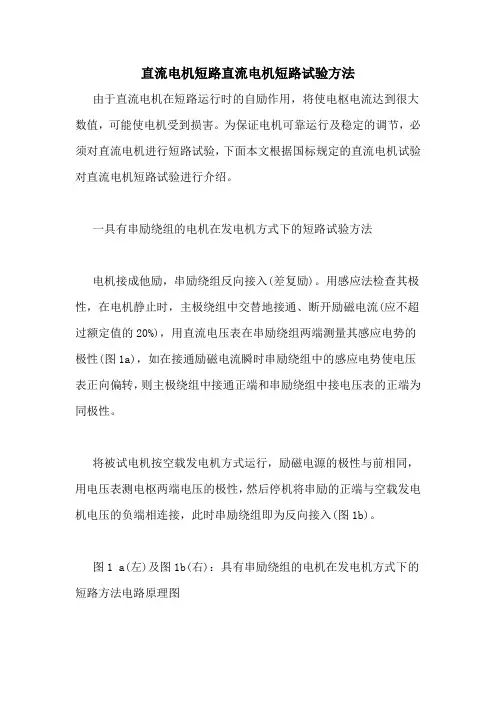 直流电机短路直流电机短路试验方法

由于直流电机在短路运行时的自励作用，将使电枢电流达到很大数值，可能使电机受到损害。为保证电机可靠运行及稳定的调节，必须对直流电机进行短路试验，下面本文根据国标规定的直流电机试验对直流电机短路试验进行介绍。

一具有串励绕组的电机在发电机方式下的短路试验方法

电机接成他励，串励绕组反向接入(差复励)。用感应法检查其极性，在电机静止时，主极绕组中交替地接通、断开励磁电流(应不超过额定值的 20%)，用直流电压表在串励绕组两端测量其感应电势的极性(图 1a)，如在接通励磁电流瞬时串励绕组中的感应电势使电压表正向偏转，则主极绕组中接通正端和串励绕组中接电压表的正端为同极性。

将被试电机按空载发电机方式运行，励磁电源的极性与前相同，用电压表测电枢两端电压的极性，然后停机将串励的正端与空载发电机电压的负端相连接，此时串励绕组即为反向接入(图 1b)。

图 1 a(左)及图 1b(右)：具有串励绕组的电机在发电机方式下的短路方法电路原理图